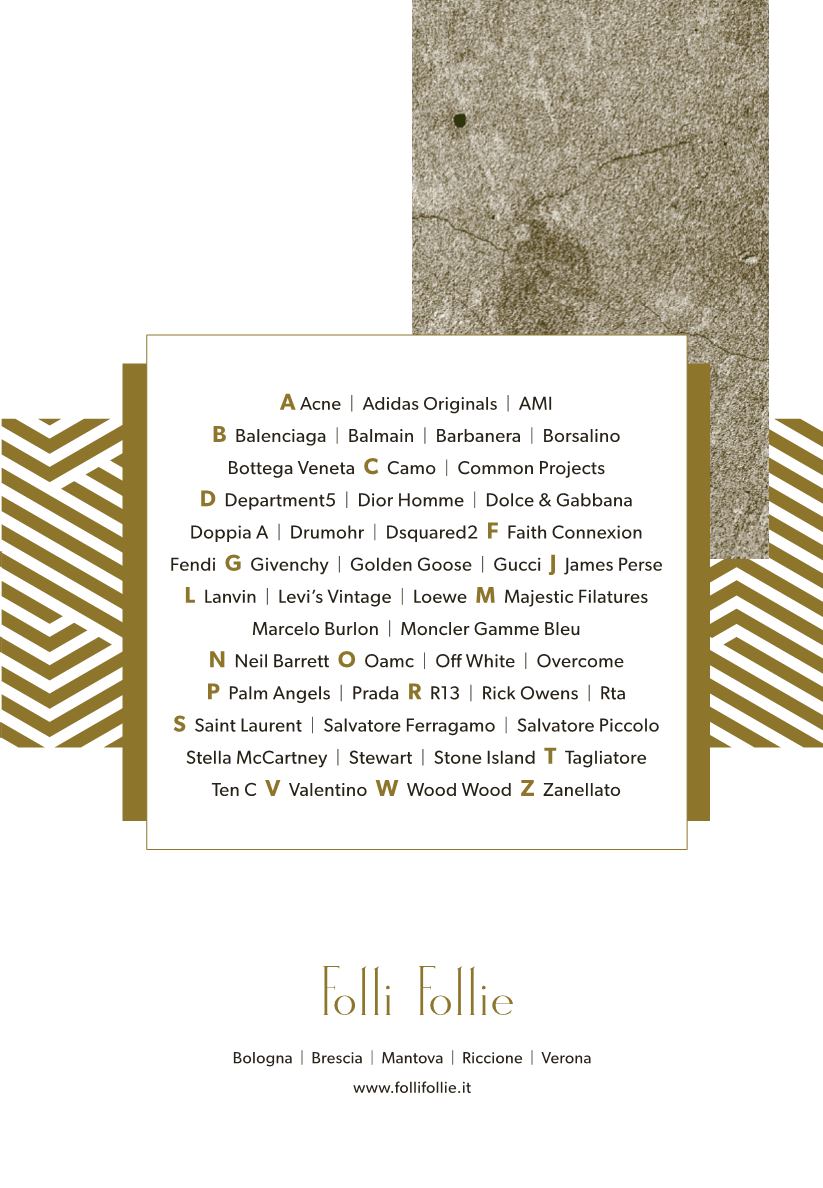 A Acne | Adidas Originals | AMI
B Balenciaga | Balmain | Barbanera | Borsalino
Bottega Veneta C Camo | Common Projects
D Department5 | Dior Homme | Dolce & Gabbana
Doppia A | Drumohr | Dsquared2 F Faith Connexion
Fendi G Givenchy | Golden Goose | Gucci J James Perse
L Lanvin | Levi's Vintage | Loewe M Majestic Filatures
Marcelo Burlon | Moncler Gamme Bleu
N Neil Barrett O Oamc | Off White | Overcome
P Palm Angels | Prada R R13 | Rick Owens | Rta
S Saint Laurent | Salvatore Ferragamo | Salvatore Piccolo
Stella McCartney | Stewart | Stone Island T Tagliatore
Ten C V Valentino W Wood Wood Z Zanellato

Folli Follie

Bologna | Brescia | Mantova | Riccione | Verona
www.follifollie.it